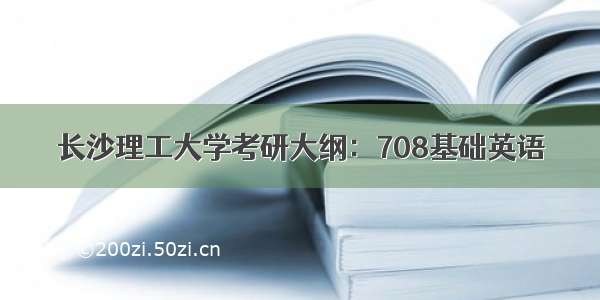 长沙理工大学考研大纲：708基础英语

©200zi.50zi.cn